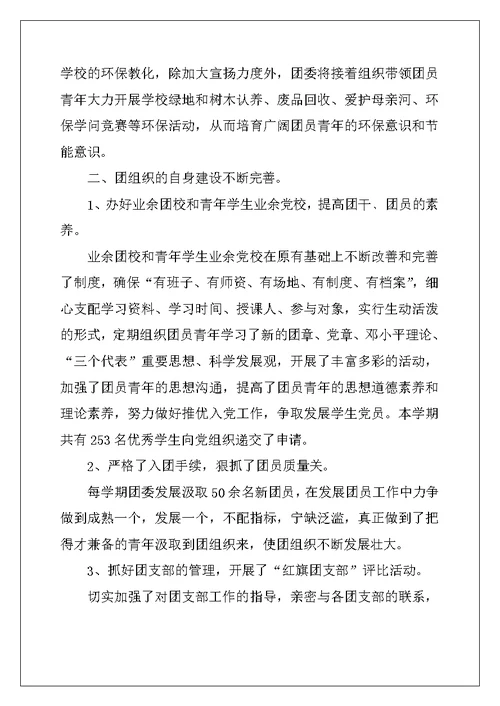 学校的环保教化，除加大宣扬力度外，团委将接着组织带领团员青年大力开展学校绿地和树木认养、废品回收、爱护母亲河、环保学问竞赛等环保活动，从而培育广阔团员青年的环保意识和节能意识。

二、团组织的自身建设不断完善。

1、办好业余团校和青年学生业余党校，提高团干、团员的素养。

业余团校和青年学生业余党校在原有基础上不断改善和完善了制度，确保“有班子、有师资、有场地、有制度、有档案”，细心支配学习资料、学习时间、授课人、参与对象，实行生动活泼的形式，定期组织团员青年学习了新的团章、党章、邓小平理论、“三个代表”重要思想、科学发展观，开展了丰富多彩的活动，加强了团员青年的思想沟通，提高了团员青年的思想道德素养和理论素养，努力做好推优入党工作，争取发展学生党员。本学期共有253名优秀学生向党组织递交了申请。

2、严格了入团手续，狠抓了团员质量关。

每学期团委发展汲取50余名新团员，在发展团员工作中力争做到成熟一个，发展一个，不配指标，宁缺泛滥，真正做到了把得才兼备的青年汲取到团组织来，使团组织不断发展壮大。

3、抓好团支部的管理，开展了“红旗团支部”评比活动。

切实加强了对团支部工作的指导，亲密与各团支部的联系，